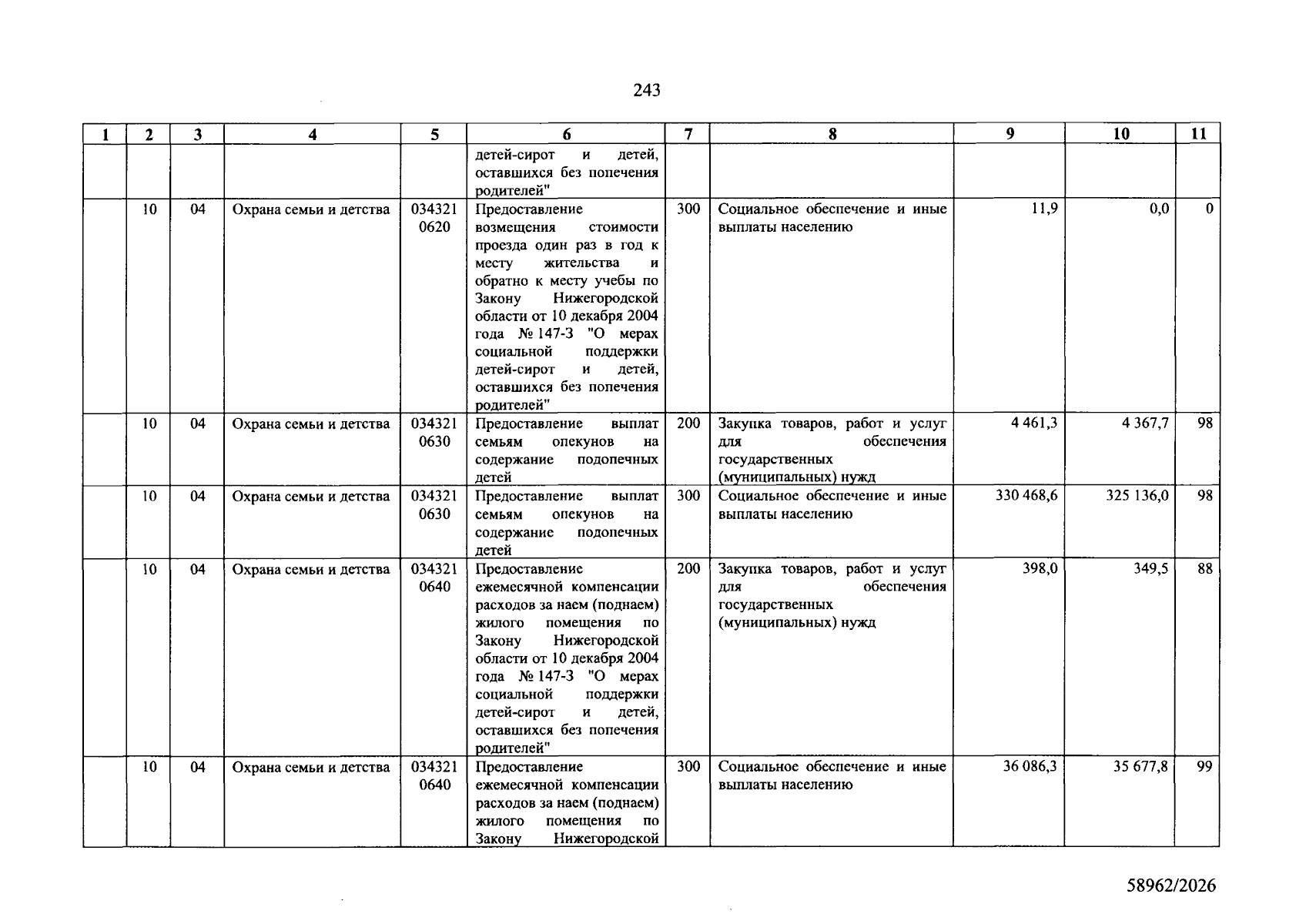 243

| 1 | 2 | 3 | 4 | 5 | 6 | 7 | 8 | 9 | 10 | 11 |
|---|---|---|---|---|---|---|---|---|---|---|
|  |  |  |  |  | детей-сирот и детей, оставшихся без попечения родителей" |  |  |  |  |  |
|  | 10 | 04 | Охрана семьи и детства | 034321 0620 | Предоставление возмещения стоимости проезда один раз в год к месту жительства и обратно к месту учебы по Закону Нижегородской области от 10 декабря 2004 года № 147-З "О мерах социальной поддержки детей-сирот и детей, оставшихся без попечения родителей" | 300 | Социальное обеспечение и иные выплаты населению | 11,9 | 0,0 | 0 |
|  | 10 | 04 | Охрана семьи и детства | 034321 0630 | Предоставление выплат семьям опекунов на содержание подопечных детей | 200 | Закупка товаров, работ и услуг для обеспечения государственных (муниципальных) нужд | 4 461,3 | 4 367,7 | 98 |
|  | 10 | 04 | Охрана семьи и детства | 034321 0630 | Предоставление выплат семьям опекунов на содержание подопечных детей | 300 | Социальное обеспечение и иные выплаты населению | 330 468,6 | 325 136,0 | 98 |
|  | 10 | 04 | Охрана семьи и детства | 034321 0640 | Предоставление ежемесячной компенсации расходов за наем (поднаем) жилого помещения по Закону Нижегородской области от 10 декабря 2004 года № 147-З "О мерах социальной поддержки детей-сирот и детей, оставшихся без попечения родителей" | 200 | Закупка товаров, работ и услуг для обеспечения государственных (муниципальных) нужд | 398,0 | 349,5 | 88 |
|  | 10 | 04 | Охрана семьи и детства | 034321 0640 | Предоставление ежемесячной компенсации расходов за наем (поднаем) жилого помещения по Закону Нижегородской | 300 | Социальное обеспечение и иные выплаты населению | 36 086,3 | 35 677,8 | 99 |

58962/2026